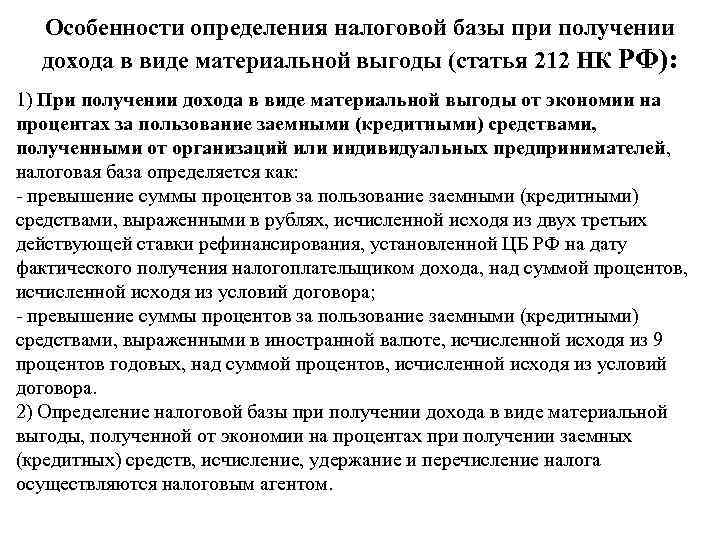 Особенности определения налоговой базы при получении дохода в виде материальной выгоды (статья 212 НК РФ):

1) При получении дохода в виде материальной выгоды от экономии на процентах за пользование заемными (кредитными) средствами, полученными от организаций или индивидуальных предпринимателей, налоговая база определяется как:
- превышение суммы процентов за пользование заемными (кредитными) средствами, выраженными в рублях, исчисленной исходя из двух третьих действующей ставки рефинансирования, установленной ЦБ РФ на дату фактического получения налогоплательщиком дохода, над суммой процентов, исчисленной исходя из условий договора;
- превышение суммы процентов за пользование заемными (кредитными) средствами, выраженными в иностранной валюте, исчисленной исходя из 9 процентов годовых, над суммой процентов, исчисленной исходя из условий договора.
2) Определение налоговой базы при получении дохода в виде материальной выгоды, полученной от экономии на процентах при получении заемных (кредитных) средств, исчисление, удержание и перечисление налога осуществляются налоговым агентом.